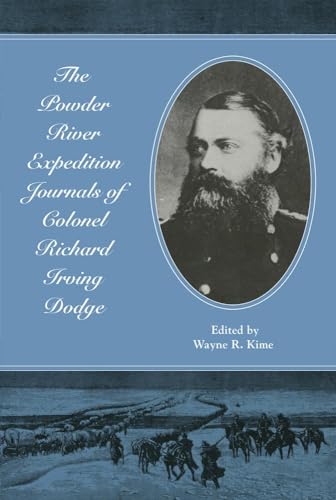 The Powder River Expedition Journals of Colonel Richard Irving Dodge

Edited by
Wayne R. Kime